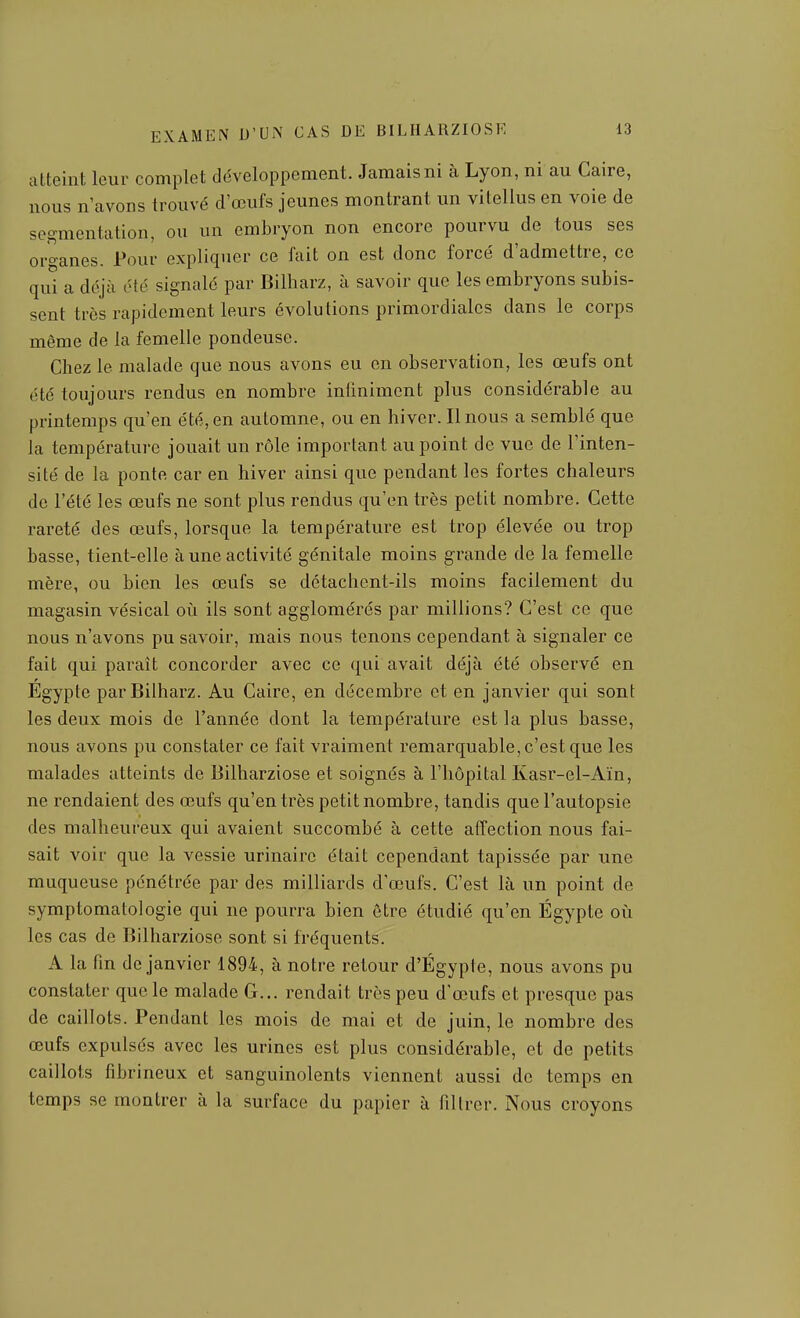 EXAMEN D'UN CAS DE BILHARZIOSE 13

atteint leur complet développement. Jamais ni à Lyon, ni au Caire, nous n'avons trouvé d'œufs jeunes montrant un vitellus en voie de segmentation, ou un embryon non encore pourvu de tous ses organes. Pour expliquer ce fait on est donc forcé d'admettre, ce qui a déjà été signalé par Bilharz, à savoir que les embryons subissent très rapidement leurs évolutions primordiales dans le corps même de la femelle pondeuse.

Chez le malade que nous avons eu en observation, les œufs ont été toujours rendus en nombre infiniment plus considérable au printemps qu'en été, en automne, ou en hiver. Il nous a semblé que la température jouait un rôle important au point de vue de l'intensité de la ponte car en hiver ainsi que pendant les fortes chaleurs de l'été les œufs ne sont plus rendus qu'en très petit nombre. Cette rareté des œufs, lorsque la température est trop élevée ou trop basse, tient-elle à une activité génitale moins grande de la femelle mère, ou bien les œufs se détachent-ils moins facilement du magasin vésical où ils sont agglomérés par millions? C'est ce que nous n'avons pu savoir, mais nous tenons cependant à signaler ce fait qui paraît concorder avec ce qui avait déjà été observé en Égypte par Bilharz. Au Caire, en décembre et en janvier qui sont les deux mois de l'année dont la température est la plus basse, nous avons pu constater ce fait vraiment remarquable, c'est que les malades atteints de Bilharziose et soignés à l'hôpital Kasr-el-Aïn, ne rendaient des œufs qu'en très petit nombre, tandis que l'autopsie des malheureux qui avaient succombé à cette affection nous faisait voir que la vessie urinaire était cependant tapissée par une muqueuse pénétrée par des milliards d'œufs. C'est là un point de symptomatologie qui ne pourra bien être étudié qu'en Égypte où les cas de Bilharziose sont si fréquents.

A la fin de janvier 1894, à notre retour d'Égypte, nous avons pu constater que le malade G... rendait très peu d'œufs et presque pas de caillots. Pendant les mois de mai et de juin, le nombre des œufs expulsés avec les urines est plus considérable, et de petits caillots fibrineux et sanguinolents viennent aussi de temps en temps se montrer à la surface du papier à filtrer. Nous croyons